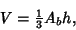 $V = \frac{1}{3}A_b h,$